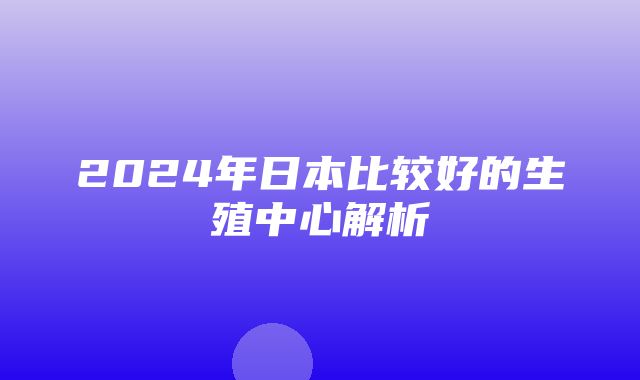 2024年日本比较好的生殖中心解析